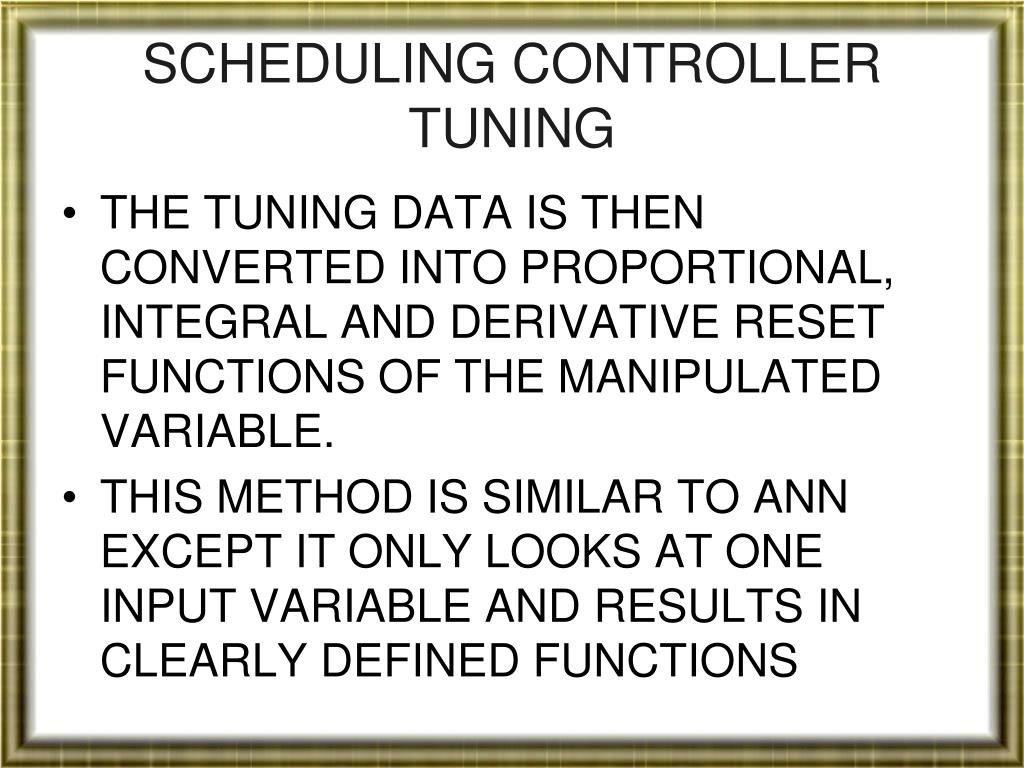 SCHEDULING CONTROLLER TUNING

• THE TUNING DATA IS THEN CONVERTED INTO PROPORTIONAL, INTEGRAL AND DERIVATIVE RESET FUNCTIONS OF THE MANIPULATED VARIABLE.

• THIS METHOD IS SIMILAR TO ANN EXCEPT IT ONLY LOOKS AT ONE INPUT VARIABLE AND RESULTS IN CLEARLY DEFINED FUNCTIONS